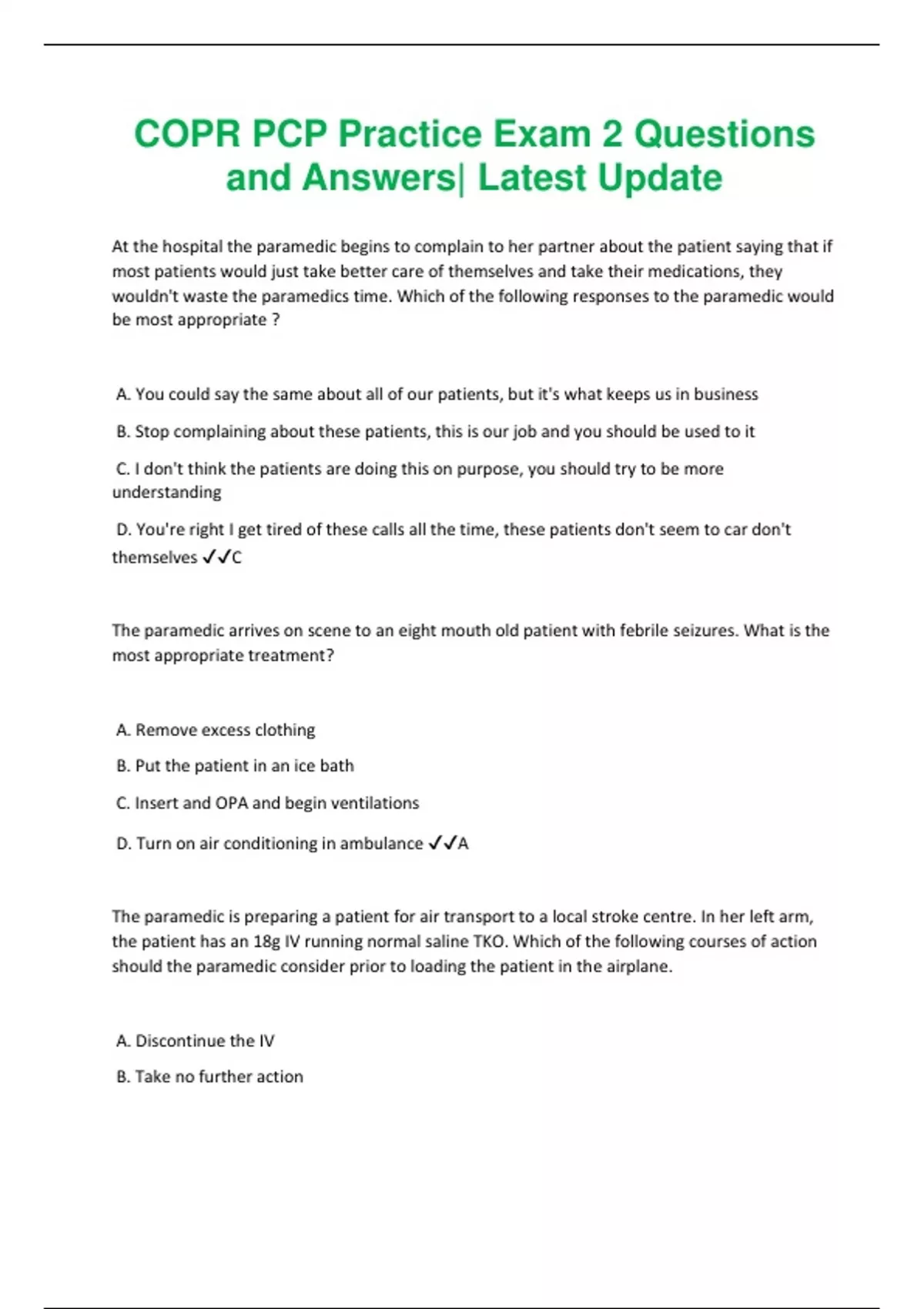 COPR PCP Practice Exam 2 Questions and Answers| Latest Update

At the hospital the paramedic begins to complain to her partner about the patient saying that if most patients would just take better care of themselves and take their medications, they wouldn't waste the paramedics time. Which of the following responses to the paramedic would be most appropriate ?

A. You could say the same about all of our patients, but it's what keeps us in business

B. Stop complaining about these patients, this is our job and you should be used to it

C. I don't think the patients are doing this on purpose, you should try to be more understanding

D. You're right I get tired of these calls all the time, these patients don't seem to car don't themselves ✓✓C

The paramedic arrives on scene to an eight mouth old patient with febrile seizures. What is the most appropriate treatment?

A. Remove excess clothing

B. Put the patient in an ice bath

C. Insert and OPA and begin ventilations

D. Turn on air conditioning in ambulance ✓✓A

The paramedic is preparing a patient for air transport to a local stroke centre. In her left arm, the patient has an 18g IV running normal saline TKO. Which of the following courses of action should the paramedic consider prior to loading the patient in the airplane.

A. Discontinue the IV

B. Take no further action